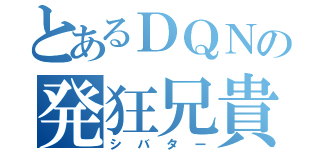 とあるＤＱＮの
発狂兄貴
シバター